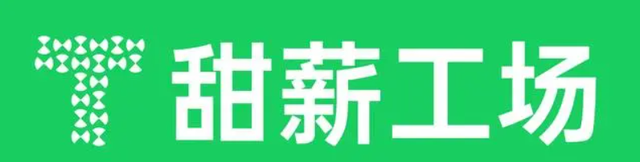 甜薪工场